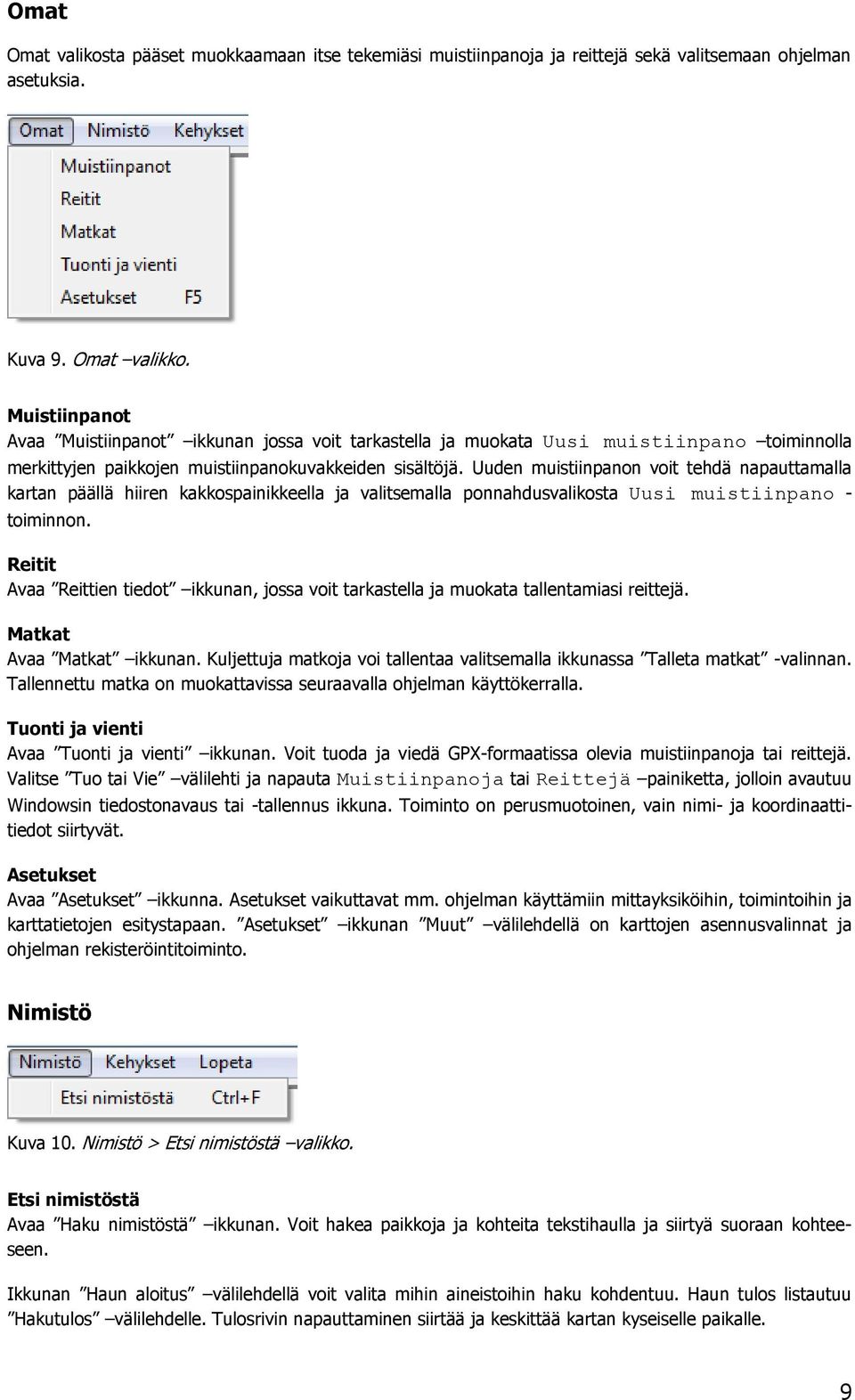 Omat

Omat valikosta pääset muokkaamaan itse tekemiäsi muistiinpanoja ja reittejä sekä valitsemaan ohjelman asetuksia.

Omat Nimistö Kehykset
Muistiinpanot
Reitit
Matkat
Tuonti ja vienti
Asetukset F5

Kuva 9. Omat –valikko.

Muistiinpanot
Avaa ”Muistiinpanot” –ikkunan jossa voit tarkastella ja muokata Uusi muistiinpano –toiminnolla merkittyjen paikkojen muistiinpanokuvakkeiden sisältöjä. Uuden muistiinpanon voit tehdä napauttamalla kartan päällä hiiren kakkospainikkeella ja valitsemalla ponnahdusvalikosta Uusi muistiinpano -toiminnon.

Reitit
Avaa ”Reittien tiedot” –ikkunan, jossa voit tarkastella ja muokata tallentamiasi reittejä.

Matkat
Avaa ”Matkat” –ikkunan. Kuljettuja matkoja voi tallentaa valitsemalla ikkunassa ”Talleta matkat” -valinnan. Tallennettu matka on muokattavissa seuraavalla ohjelman käyttökerralla.

Tuonti ja vienti
Avaa ”Tuonti ja vienti” –ikkunan. Voit tuoda ja viedä GPX-formaatissa olevia muistiinpanoja tai reittejä. Valitse ”Tuo tai Vie” –välilehti ja napauta Muistiinpanoja tai Reittejä –painiketta, jolloin avautuu Windowsin tiedostonavaus tai -tallennus ikkuna. Toiminto on perusmuotoinen, vain nimi- ja koordinaattitiedot siirtyvät.

Asetukset
Avaa ”Asetukset” –ikkunna. Asetukset vaikuttavat mm. ohjelman käyttämiin mittayksiköihin, toimintoihin ja karttatietojen esitystapaan. ”Asetukset” –ikkunan ”Muut” –välilehdellä on karttojen asennusvalinnat ja ohjelman rekisteröintitoiminto.

Nimistö

Nimistö Kehykset Lopeta
Etsi nimistöstä Ctrl+F

Kuva 10. Nimistö > Etsi nimistöstä –valikko.

Etsi nimistöstä
Avaa ”Haku nimistöstä” –ikkunan. Voit hakea paikkoja ja kohteita tekstihaulla ja siirtyä suoraan kohteeseen.

Ikkunan ”Haun aloitus” –välilehdellä voit valita mihin aineistoihin haku kohdentuu. Haun tulos listautuu ”Hakutulos” –välilehdelle. Tulosrivin napauttaminen siirtää ja keskittää kartan kyseiselle paikalle.

9